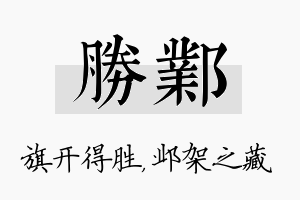 勝鄴

旗开得胜，邺架之藏